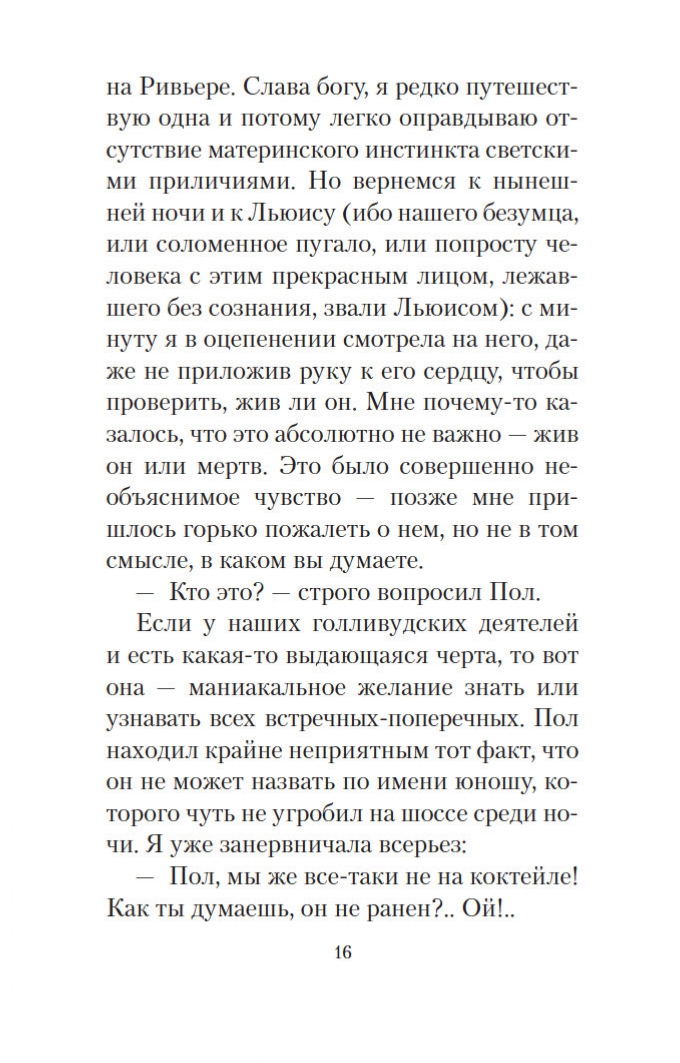 на Ривьере. Слава богу, я редко путешествую одна и потому легко оправдываю отсутствие материнского инстинкта светскими приличиями. Но вернемся к нынешней ночи и к Льюису (ибо нашего безумца, или соломенное пугало, или попросту человека с этим прекрасным лицом, лежавшего без сознания, звали Льюисом): с минуту я в оцепенении смотрела на него, даже не приложив руку к его сердцу, чтобы проверить, жив ли он. Мне почему-то казалось, что это абсолютно не важно — жив он или мертв. Это было совершенно необъяснимое чувство — позже мне пришлось горько пожалеть о нем, но не в том смысле, в каком вы думаете.

— Кто это? — строго вопросил Пол.

Если у наших голливудских деятелей и есть какая-то выдающаяся черта, то вот она — маниакальное желание знать или узнавать всех встречных-поперечных. Пол находил крайне неприятным тот факт, что он не может назвать по имени юношу, которого чуть не угробил на шоссе среди ночи. Я уже занервничала всерьез:

— Пол, мы же все-таки не на коктейле! Как ты думаешь, он не ранен?.. Ой!..

16